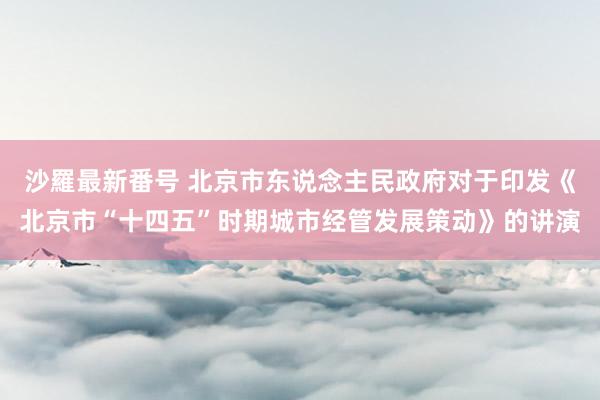 沙羅最新番号 北京市东说念主民政府对于印发《北京市“十四五”时期城市经管发展策动》的讲演